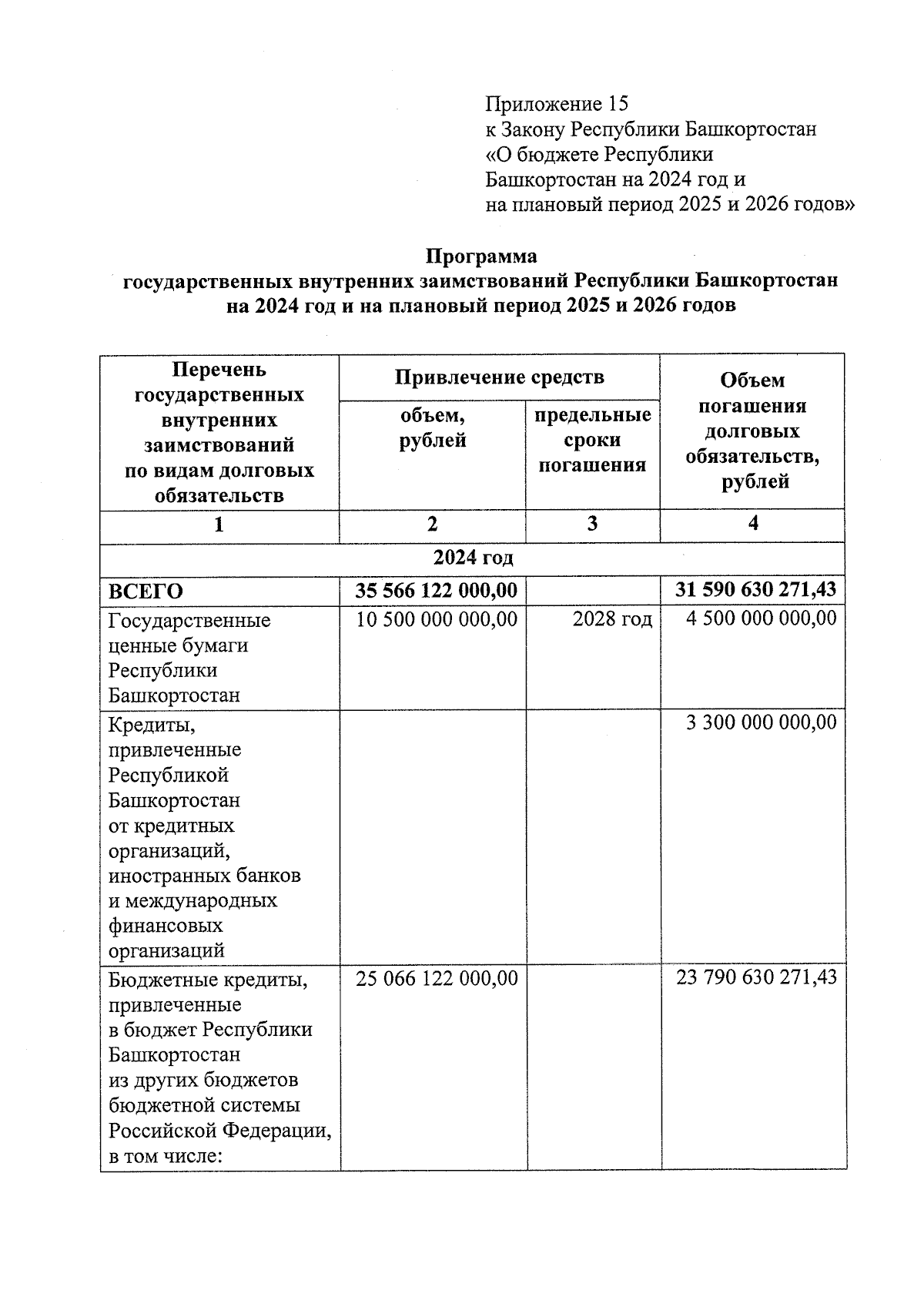 Приложение 15
к Закону Республики Башкортостан
«О бюджете Республики Башкортостан на 2024 год и на плановый период 2025 и 2026 годов»

Программа
государственных внутренних заимствований Республики Башкортостан
на 2024 год и на плановый период 2025 и 2026 годов

| Перечень государственных внутренних заимствований по видам долговых обязательств | Привлечение средств: объем, рублей | Привлечение средств: предельные сроки погашения | Объем погашения долговых обязательств, рублей |
|---|---|---|---|
| 1 | 2 | 3 | 4 |
| 2024 год | | | |
| ВСЕГО | 35 566 122 000,00 | | 31 590 630 271,43 |
| Государственные ценные бумаги Республики Башкортостан | 10 500 000 000,00 | 2028 год | 4 500 000 000,00 |
| Кредиты, привлеченные Республикой Башкортостан от кредитных организаций, иностранных банков и международных финансовых организаций | | | 3 300 000 000,00 |
| Бюджетные кредиты, привлеченные в бюджет Республики Башкортостан из других бюджетов бюджетной системы Российской Федерации, в том числе: | 25 066 122 000,00 | | 23 790 630 271,43 |